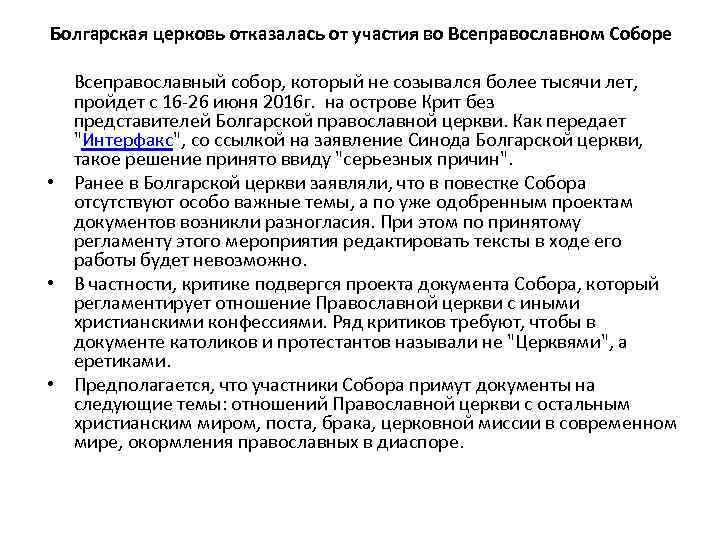 Болгарская церковь отказалась от участия во Всеправославном Соборе

Всеправославный собор, который не созывался более тысячи лет, пройдет с 16-26 июня 2016г. на острове Крит без представителей Болгарской православной церкви. Как передает "Интерфакс", со ссылкой на заявление Синода Болгарской церкви, такое решение принято ввиду "серьезных причин".

• Ранее в Болгарской церкви заявляли, что в повестке Собора отсутствуют особо важные темы, а по уже одобренным проектам документов возникли разногласия. При этом по принятому регламенту этого мероприятия редактировать тексты в ходе его работы будет невозможно.

• В частности, критике подвергся проекта документа Собора, который регламентирует отношение Православной церкви с иными христианскими конфессиями. Ряд критиков требуют, чтобы в документе католиков и протестантов называли не "Церквями", а еретиками.

• Предполагается, что участники Собора примут документы на следующие темы: отношений Православной церкви с остальным христианским миром, поста, брака, церковной миссии в современном мире, окормления православных в диаспоре.